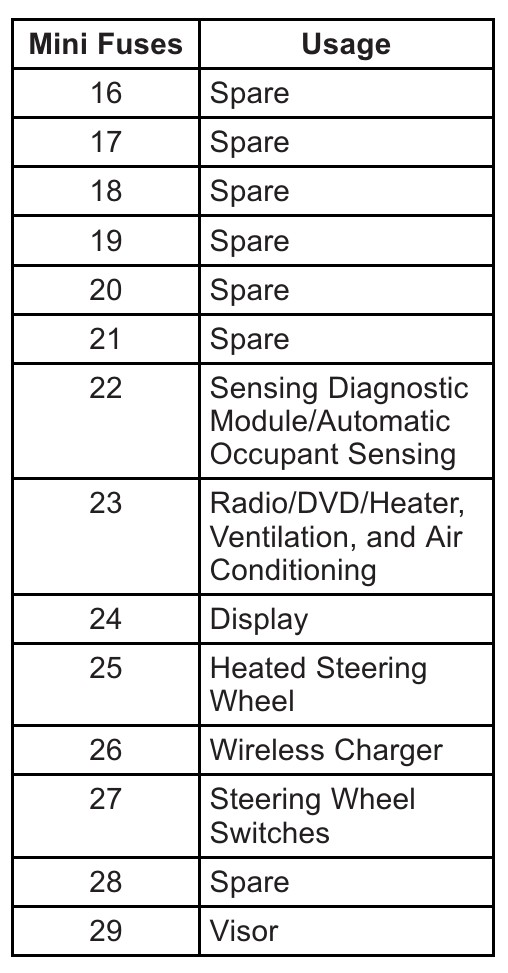 | Mini Fuses | Usage |
|---|---|
| 16 | Spare |
| 17 | Spare |
| 18 | Spare |
| 19 | Spare |
| 20 | Spare |
| 21 | Spare |
| 22 | Sensing Diagnostic Module/Automatic Occupant Sensing |
| 23 | Radio/DVD/Heater, Ventilation, and Air Conditioning |
| 24 | Display |
| 25 | Heated Steering Wheel |
| 26 | Wireless Charger |
| 27 | Steering Wheel Switches |
| 28 | Spare |
| 29 | Visor |